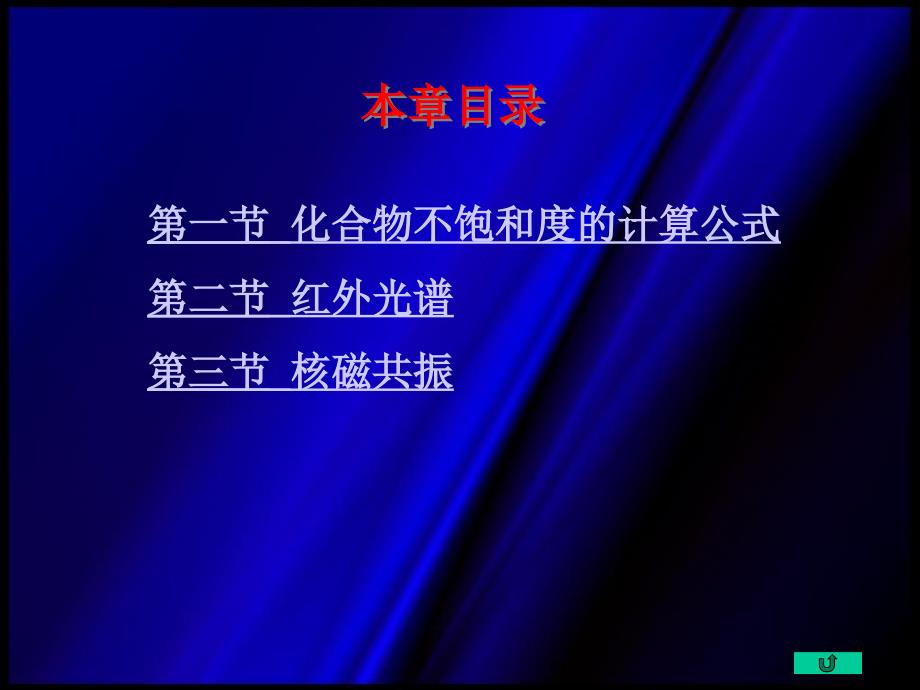 本章目录

第一节 化合物不饱和度的计算公式

第二节 红外光谱

第三节 核磁共振